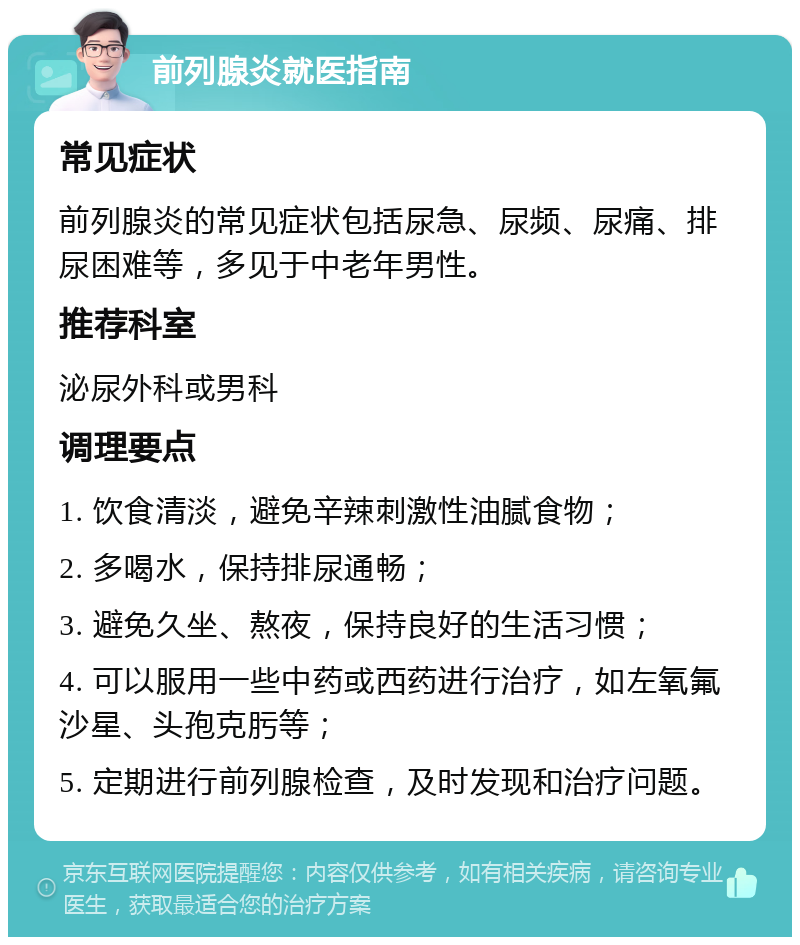 前列腺炎就医指南

常见症状

前列腺炎的常见症状包括尿急、尿频、尿痛、排尿困难等，多见于中老年男性。

推荐科室

泌尿外科或男科

调理要点

1. 饮食清淡，避免辛辣刺激性油腻食物；

2. 多喝水，保持排尿通畅；

3. 避免久坐、熬夜，保持良好的生活习惯；

4. 可以服用一些中药或西药进行治疗，如左氧氟沙星、头孢克肟等；

5. 定期进行前列腺检查，及时发现和治疗问题。

京东互联网医院提醒您：内容仅供参考，如有相关疾病，请咨询专业医生，获取最适合您的治疗方案